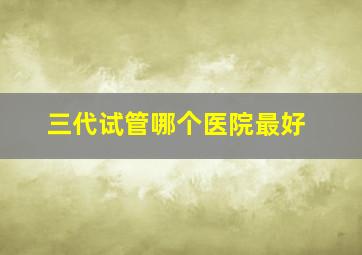 三代试管哪个医院最好